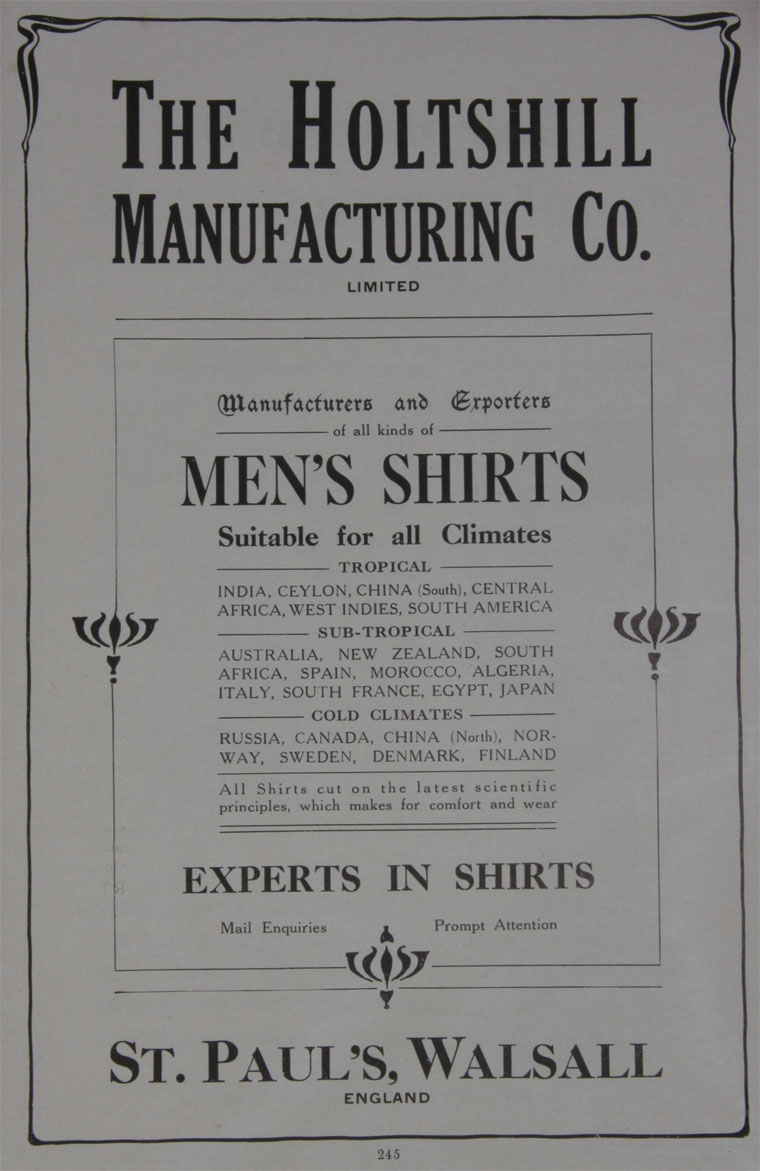 THE HOLTSHILL MANUFACTURING CO.

LIMITED

Manufacturers and Exporters
of all kinds of

MEN'S SHIRTS

Suitable for all Climates

TROPICAL

INDIA, CEYLON, CHINA (South), CENTRAL AFRICA, WEST INDIES, SOUTH AMERICA

SUB-TROPICAL

AUSTRALIA, NEW ZEALAND, SOUTH AFRICA, SPAIN, MOROCCO, ALGERIA, ITALY, SOUTH FRANCE, EGYPT, JAPAN

COLD CLIMATES

RUSSIA, CANADA, CHINA (North), NORWAY, SWEDEN, DENMARK, FINLAND

All Shirts cut on the latest scientific principles, which makes for comfort and wear

EXPERTS IN SHIRTS

Mail Enquiries Prompt Attention

ST. PAUL'S, WALSALL

ENGLAND

245